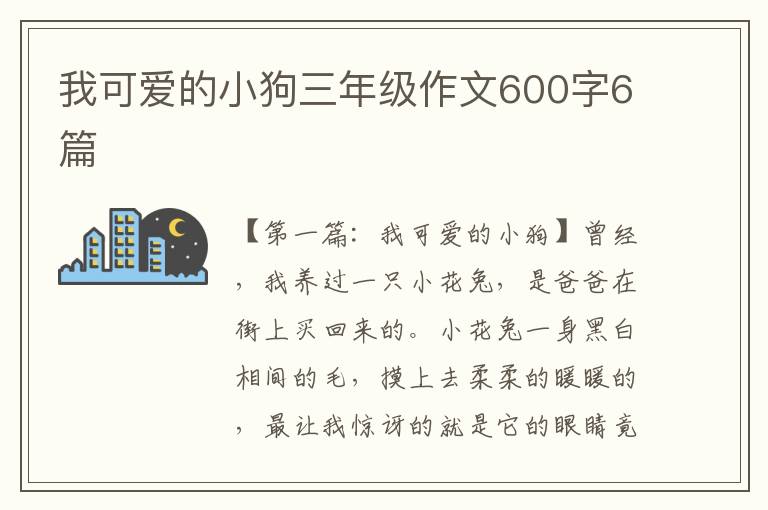 我可爱的小狗三年级作文600字6篇

【第一篇：我可爱的小狗】曾经，我养过一只小花兔，是爸爸在街上买回来的。小花兔一身黑白相间的毛，摸上去柔柔的暖暖的，最让我惊讶的就是它的眼睛竟